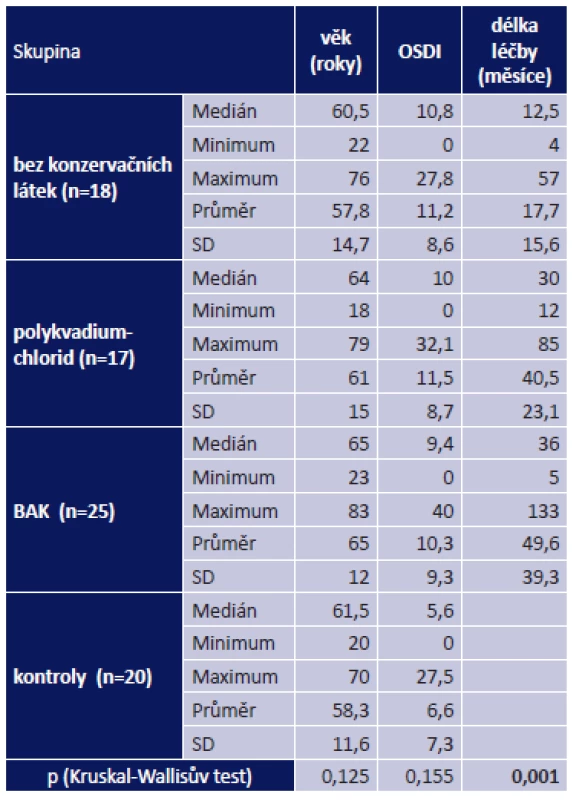 | Skupina | | věk (roky) | OSDI | délka léčby (měsíce) |
|---|---|---|---|---|
| bez konzervačních látek (n=18) | Medián | 60,5 | 10,8 | 12,5 |
| | Minimum | 22 | 0 | 4 |
| | Maximum | 76 | 27,8 | 57 |
| | Průměr | 57,8 | 11,2 | 17,7 |
| | SD | 14,7 | 8,6 | 15,6 |
| polykvadium-chlorid (n=17) | Medián | 64 | 10 | 30 |
| | Minimum | 18 | 0 | 12 |
| | Maximum | 79 | 32,1 | 85 |
| | Průměr | 61 | 11,5 | 40,5 |
| | SD | 15 | 8,7 | 23,1 |
| BAK (n=25) | Medián | 65 | 9,4 | 36 |
| | Minimum | 23 | 0 | 5 |
| | Maximum | 83 | 40 | 133 |
| | Průměr | 65 | 10,3 | 49,6 |
| | SD | 12 | 9,3 | 39,3 |
| kontroly (n=20) | Medián | 61,5 | 5,6 | |
| | Minimum | 20 | 0 | |
| | Maximum | 70 | 27,5 | |
| | Průměr | 58,3 | 6,6 | |
| | SD | 11,6 | 7,3 | |
| p (Kruskal-Wallisův test) | | 0,125 | 0,155 | 0,001 |